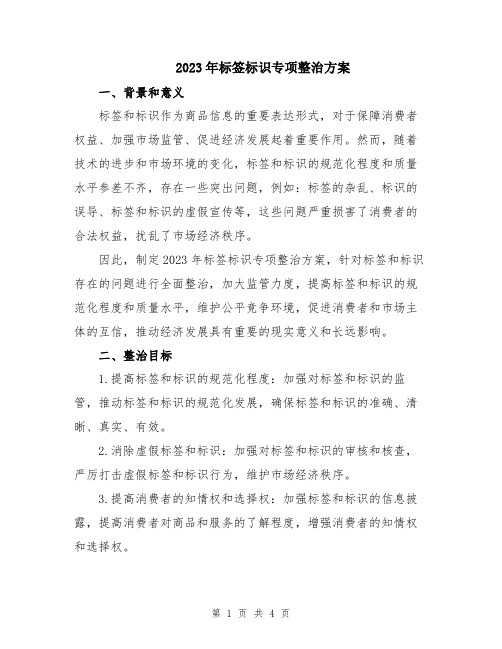 2023年标签标识专项整治方案

一、背景和意义

标签和标识作为商品信息的重要表达形式，对于保障消费者权益、加强市场监管、促进经济发展起着重要作用。然而，随着技术的进步和市场环境的变化，标签和标识的规范化程度和质量水平参差不齐，存在一些突出问题，例如：标签的杂乱、标识的误导、标签和标识的虚假宣传等，这些问题严重损害了消费者的合法权益，扰乱了市场经济秩序。

因此，制定2023年标签标识专项整治方案，针对标签和标识存在的问题进行全面整治，加大监管力度，提高标签和标识的规范化程度和质量水平，维护公平竞争环境，促进消费者和市场主体的互信，推动经济发展具有重要的现实意义和长远影响。

二、整治目标

1.提高标签和标识的规范化程度：加强对标签和标识的监管，推动标签和标识的规范化发展，确保标签和标识的准确、清晰、真实、有效。

2.消除虚假标签和标识：加强对标签和标识的审核和核查，严厉打击虚假标签和标识行为，维护市场经济秩序。

3.提高消费者的知情权和选择权：加强标签和标识的信息披露，提高消费者对商品和服务的了解程度，增强消费者的知情权和选择权。

第 1 页 共 4 页